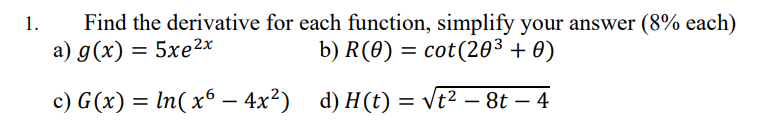 1. Find the derivative for each function, simplify your answer (8% each)

a) $g(x) = 5xe^{2x}$ b) $R(\theta) = cot(2\theta^3 + \theta)$

c) $G(x) = ln(x^6 - 4x^2)$ d) $H(t) = \sqrt{t^2 - 8t - 4}$